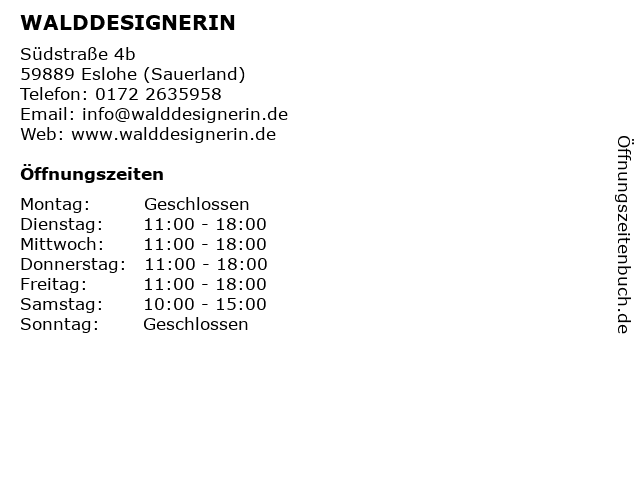 WALDDESIGNERIN

Südstraße 4b
59889 Eslohe (Sauerland)
Telefon: 0172 2635958
Email: info@walddesignerin.de
Web: www.walddesignerin.de

Öffnungszeiten

Montag: Geschlossen
Dienstag: 11:00 - 18:00
Mittwoch: 11:00 - 18:00
Donnerstag: 11:00 - 18:00
Freitag: 11:00 - 18:00
Samstag: 10:00 - 15:00
Sonntag: Geschlossen

Öffnungszeitenbuch.de